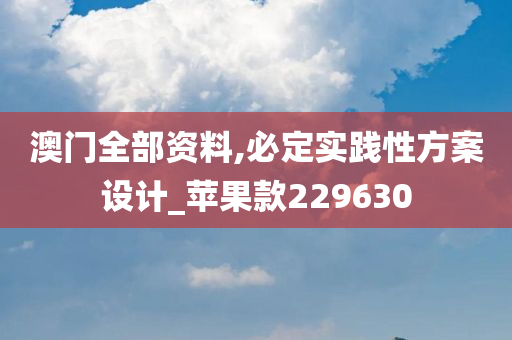 澳门全部资料,必定实践性方案设计_苹果款229630